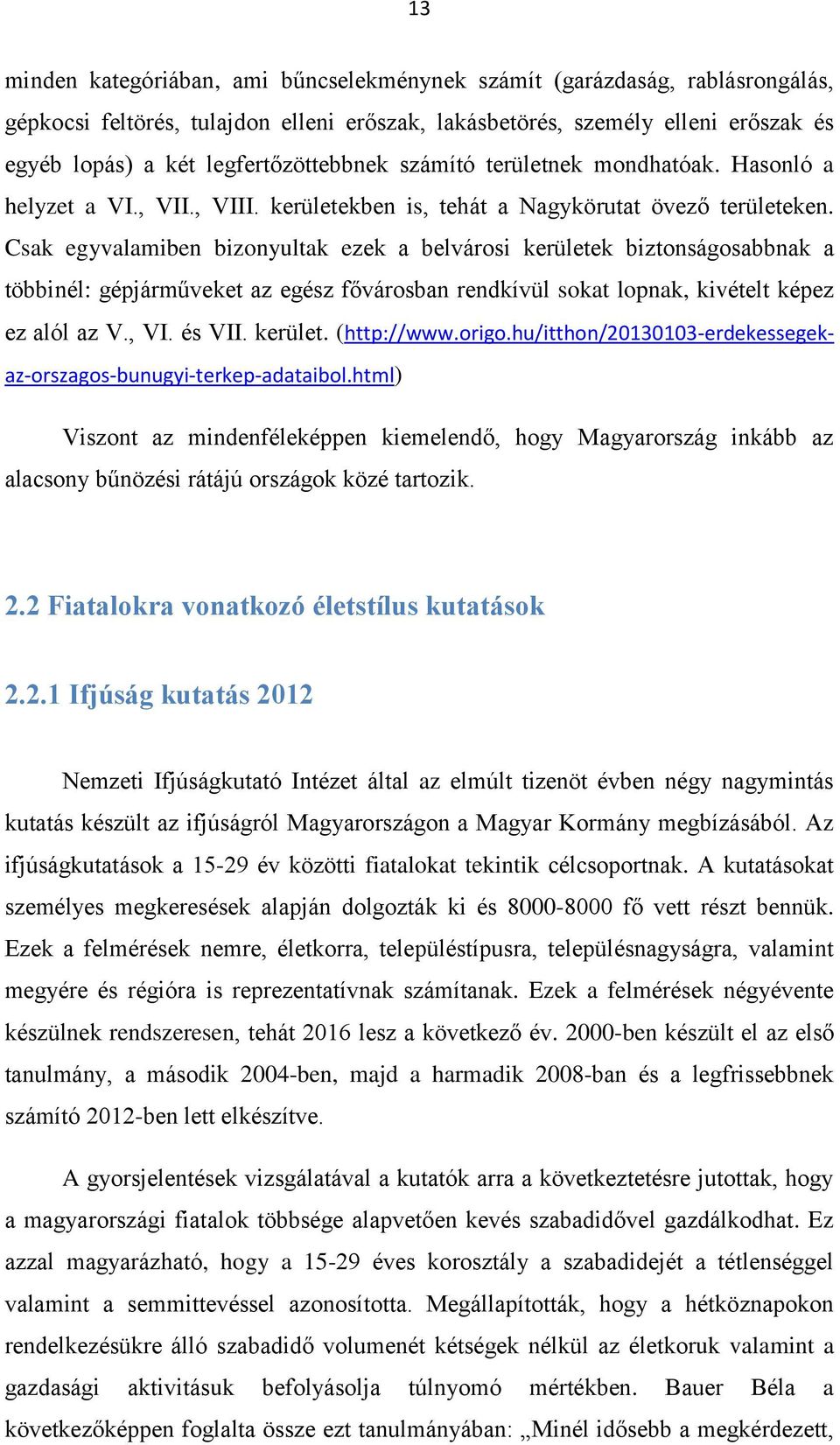 13

minden kategóriában, ami bűncselekménynek számít (garázdaság, rablásrongálás, gépkocsi feltörés, tulajdon elleni erőszak, lakásbetörés, személy elleni erőszak és egyéb lopás) a két legfertőzöttebbnek számító területnek mondhatóak. Hasonló a helyzet a VI., VII., VIII. kerületekben is, tehát a Nagykörutat övező területeken. Csak egyvalamiben bizonyultak ezek a belvárosi kerületek biztonságosabbnak a többinél: gépjárműveket az egész fővárosban rendkívül sokat lopnak, kivételt képez ez alól az V., VI. és VII. kerület. (http://www.origo.hu/itthon/20130103-erdekessegek-az-orszagos-bunugyi-terkep-adataibol.html)

Viszont az mindenféleképpen kiemelendő, hogy Magyarország inkább az alacsony bűnözési rátájú országok közé tartozik.

2.2 Fiatalokra vonatkozó életstílus kutatások

2.2.1 Ifjúság kutatás 2012

Nemzeti Ifjúságkutató Intézet által az elmúlt tizenöt évben négy nagymintás kutatás készült az ifjúságról Magyarországon a Magyar Kormány megbízásából. Az ifjúságkutatások a 15-29 év közötti fiatalokat tekintik célcsoportnak. A kutatásokat személyes megkeresések alapján dolgozták ki és 8000-8000 fő vett részt bennük. Ezek a felmérések nemre, életkorra, településtípusra, településnagyságra, valamint megyére és régióra is reprezentatívnak számítanak. Ezek a felmérések négyévente készülnek rendszeresen, tehát 2016 lesz a következő év. 2000-ben készült el az első tanulmány, a második 2004-ben, majd a harmadik 2008-ban és a legfrissebbnek számító 2012-ben lett elkészítve.

A gyorsjelentések vizsgálatával a kutatók arra a következtetésre jutottak, hogy a magyarországi fiatalok többsége alapvetően kevés szabadidővel gazdálkodhat. Ez azzal magyarázható, hogy a 15-29 éves korosztály a szabadidejét a tétlenséggel valamint a semmittevéssel azonosította. Megállapították, hogy a hétköznapokon rendelkezésükre álló szabadidő volumenét kétségek nélkül az életkoruk valamint a gazdasági aktivitásuk befolyásolja túlnyomó mértékben. Bauer Béla a következőképpen foglalta össze ezt tanulmányában: „Minél idősebb a megkérdezett,